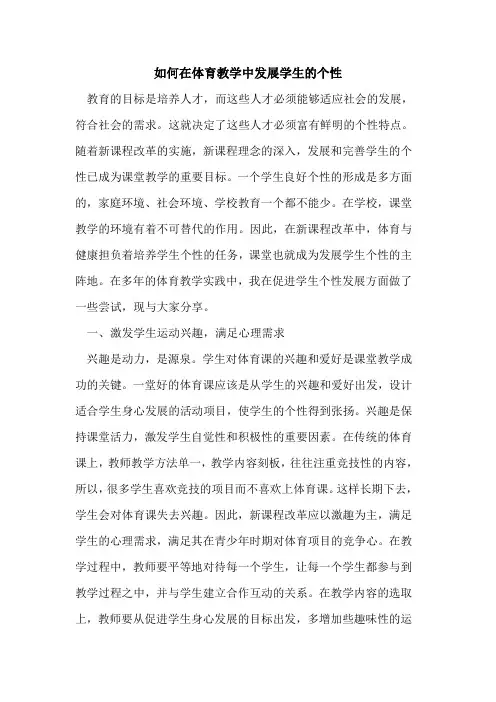 如何在体育教学中发展学生的个性

教育的目标是培养人才，而这些人才必须能够适应社会的发展，符合社会的需求。这就决定了这些人才必须富有鲜明的个性特点。随着新课程改革的实施，新课程理念的深入，发展和完善学生的个性已成为课堂教学的重要目标。一个学生良好个性的形成是多方面的，家庭环境、社会环境、学校教育一个都不能少。在学校，课堂教学的环境有着不可替代的作用。因此，在新课程改革中，体育与健康担负着培养学生个性的任务，课堂也就成为发展学生个性的主阵地。在多年的体育教学实践中，我在促进学生个性发展方面做了一些尝试，现与大家分享。

一、激发学生运动兴趣，满足心理需求

兴趣是动力，是源泉。学生对体育课的兴趣和爱好是课堂教学成功的关键。一堂好的体育课应该是从学生的兴趣和爱好出发，设计适合学生身心发展的活动项目，使学生的个性得到张扬。兴趣是保持课堂活力，激发学生自觉性和积极性的重要因素。在传统的体育课上，教师教学方法单一，教学内容刻板，往往注重竞技性的内容，所以，很多学生喜欢竞技的项目而不喜欢上体育课。这样长期下去，学生会对体育课失去兴趣。因此，新课程改革应以激趣为主，满足学生的心理需求，满足其在青少年时期对体育项目的竞争心。在教学过程中，教师要平等地对待每一个学生，让每一个学生都参与到教学过程之中，并与学生建立合作互动的关系。在教学内容的选取上，教师要从促进学生身心发展的目标出发，多增加些趣味性的运